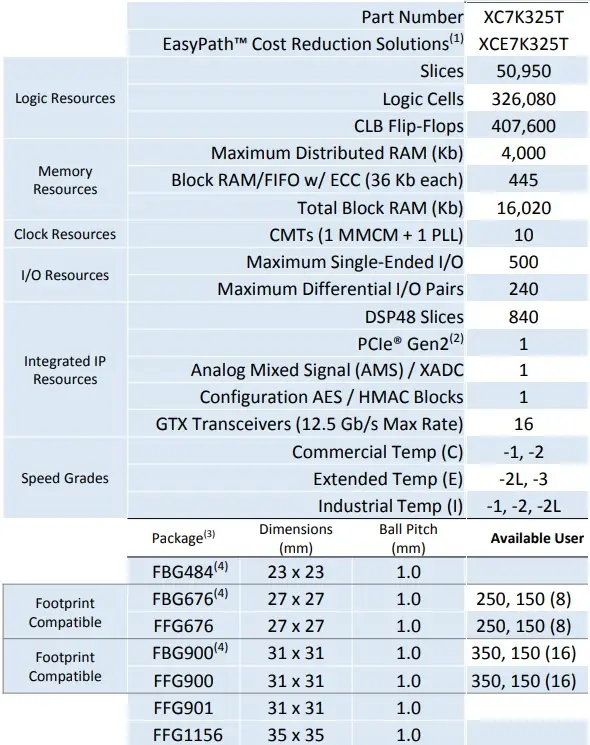 | | | |
|---|---|---|
| | Part Number | XC7K325T |
| | EasyPath™ Cost Reduction Solutions$^{(1)}$ | XCE7K325T |
| Logic Resources | Slices | 50,950 |
| | Logic Cells | 326,080 |
| | CLB Flip-Flops | 407,600 |
| Memory Resources | Maximum Distributed RAM (Kb) | 4,000 |
| | Block RAM/FIFO w/ ECC (36 Kb each) | 445 |
| | Total Block RAM (Kb) | 16,020 |
| Clock Resources | CMTs (1 MMCM + 1 PLL) | 10 |
| I/O Resources | Maximum Single-Ended I/O | 500 |
| | Maximum Differential I/O Pairs | 240 |
| Integrated IP Resources | DSP48 Slices | 840 |
| | PCIe® Gen2$^{(2)}$ | 1 |
| | Analog Mixed Signal (AMS) / XADC | 1 |
| | Configuration AES / HMAC Blocks | 1 |
| | GTX Transceivers (12.5 Gb/s Max Rate) | 16 |
| Speed Grades | Commercial Temp (C) | -1, -2 |
| | Extended Temp (E) | -2L, -3 |
| | Industrial Temp (I) | -1, -2, -2L |

| | Package$^{(3)}$ | Dimensions (mm) | Ball Pitch (mm) | Available User |
|---|---|---|---|---|
| | FBG484$^{(4)}$ | 23 x 23 | 1.0 | |
| Footprint Compatible | FBG676$^{(4)}$ | 27 x 27 | 1.0 | 250, 150 (8) |
| | FFG676 | 27 x 27 | 1.0 | 250, 150 (8) |
| Footprint Compatible | FBG900$^{(4)}$ | 31 x 31 | 1.0 | 350, 150 (16) |
| | FFG900 | 31 x 31 | 1.0 | 350, 150 (16) |
| | FFG901 | 31 x 31 | 1.0 | |
| | FFG1156 | 35 x 35 | 1.0 | |